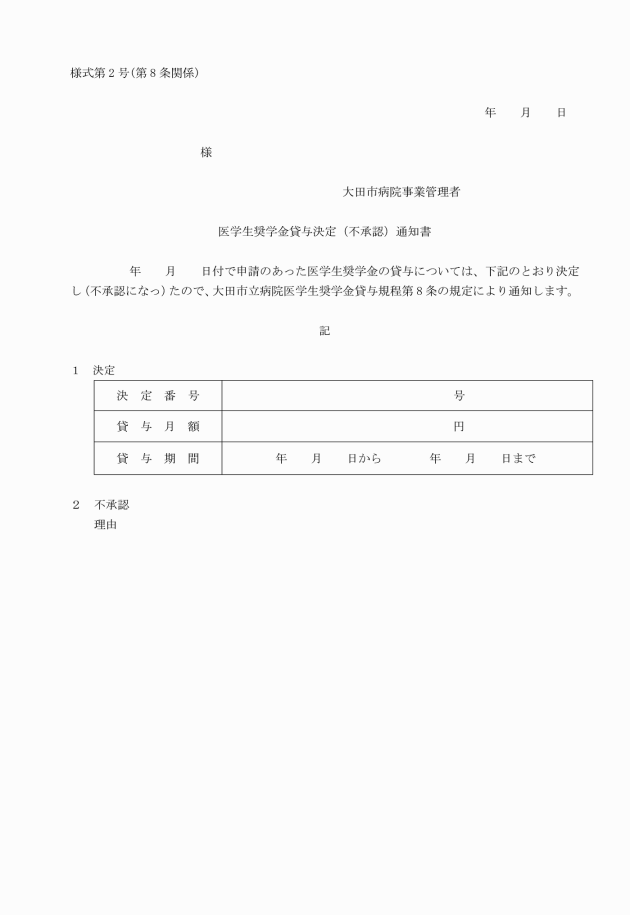 様式第２号(第８条関係)

年　　月　　日

様

大田市病院事業管理者

医学生奨学金貸与決定（不承認）通知書

年　　月　　日付で申請のあった医学生奨学金の貸与については、下記のとおり決定し（不承認になっ）たので、大田市立病院医学生奨学金貸与規程第８条の規定により通知します。

記

１　決定

| 決　定　番　号 | 号 |
|---|---|
| 貸　与　月　額 | 円 |
| 貸　与　期　間 | 年　　月　　日から　　　年　　月　　日まで |

２　不承認
理由